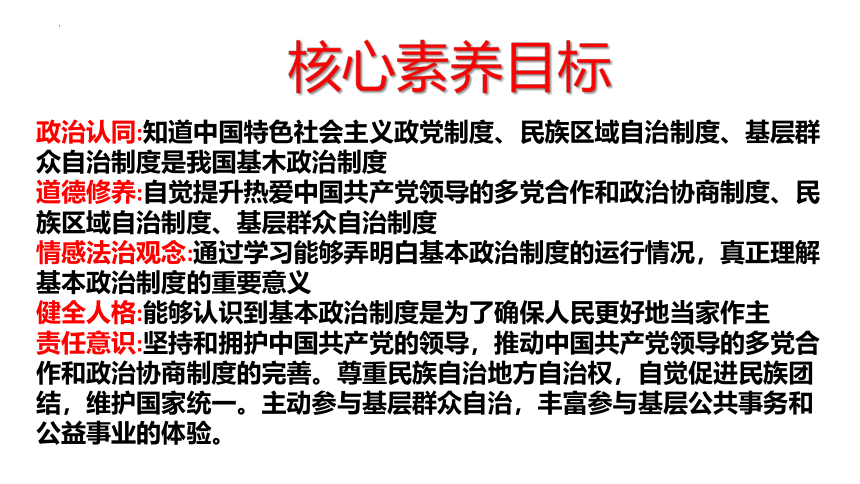 核心素养目标

政治认同:知道中国特色社会主义政党制度、民族区域自治制度、基层群众自治制度是我国基木政治制度

道德修养:自觉提升热爱中国共产党领导的多党合作和政治协商制度、民族区域自治制度、基层群众自治制度

情感法治观念:通过学习能够弄明白基本政治制度的运行情况，真正理解基本政治制度的重要意义

健全人格:能够认识到基本政治制度是为了确保人民更好地当家作主

责任意识:坚持和拥护中国共产党的领导，推动中国共产党领导的多党合作和政治协商制度的完善。尊重民族自治地方自治权，自觉促进民族团结，维护国家统一。主动参与基层群众自治，丰富参与基层公共事务和公益事业的体验。